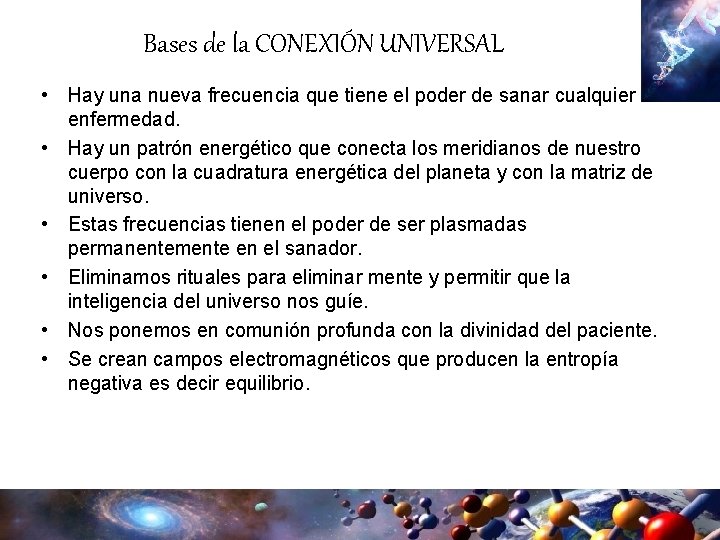 Bases de la CONEXIÓN UNIVERSAL

• Hay una nueva frecuencia que tiene el poder de sanar cualquier enfermedad.

• Hay un patrón energético que conecta los meridianos de nuestro cuerpo con la cuadratura energética del planeta y con la matriz de universo.

• Estas frecuencias tienen el poder de ser plasmadas permanentemente en el sanador.

• Eliminamos rituales para eliminar mente y permitir que la inteligencia del universo nos guíe.

• Nos ponemos en comunión profunda con la divinidad del paciente.

• Se crean campos electromagnéticos que producen la entropía negativa es decir equilibrio.